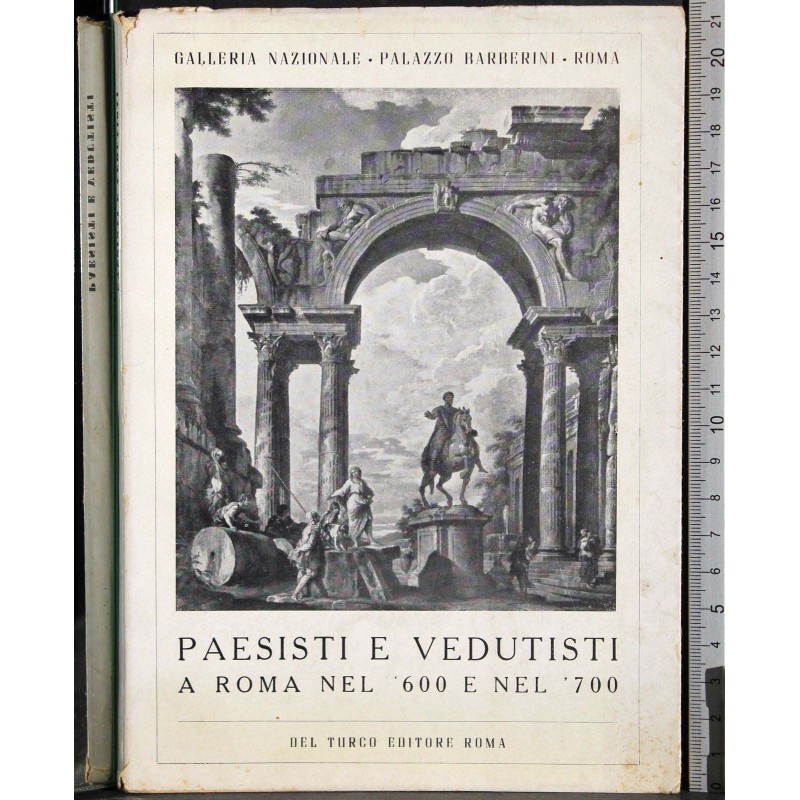 GALLERIA NAZIONALE · PALAZZO BARBERINI · ROMA

PAESISTI E VEDUTISTI
A ROMA NEL '600 E NEL '700

DEL TURCO EDITORE ROMA

PAESISTI E VEDUTISTI

21 20 19 18 17 16 15 14 13 12 11 10 9 8 7 6 5 4 3 2 1 0